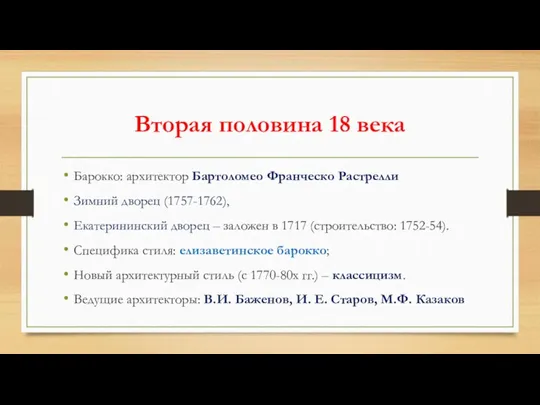 Вторая половина 18 века

• Барокко: архитектор Бартоломео Франческо Растрелли
• Зимний дворец (1757-1762),
• Екатерининский дворец – заложен в 1717 (строительство: 1752-54).
• Специфика стиля: елизаветинское барокко;
• Новый архитектурный стиль (с 1770-80х гг.) – классицизм.
• Ведущие архитекторы: В.И. Баженов, И. Е. Старов, М.Ф. Казаков